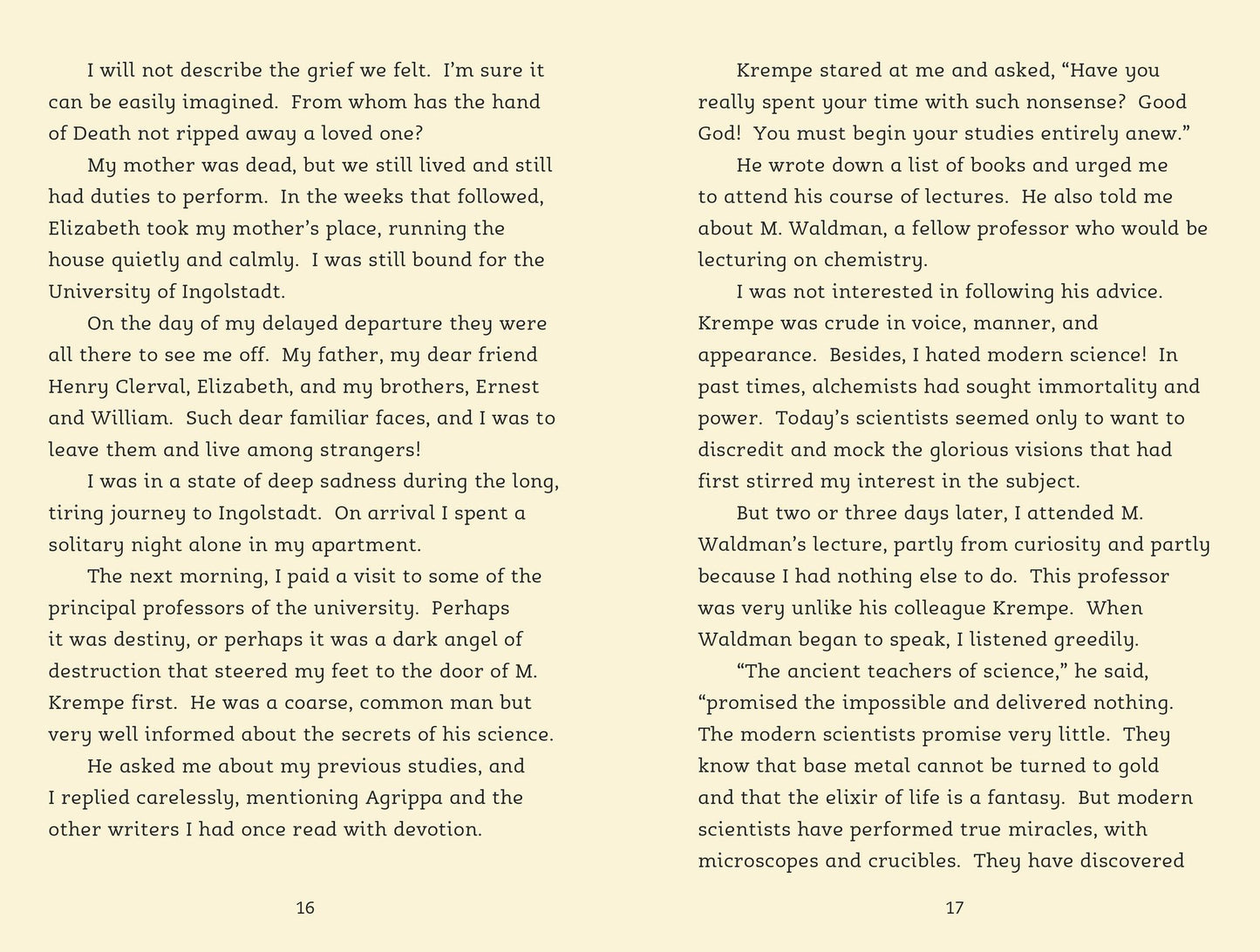 I will not describe the grief we felt. I'm sure it can be easily imagined. From whom has the hand of Death not ripped away a loved one?

My mother was dead, but we still lived and still had duties to perform. In the weeks that followed, Elizabeth took my mother's place, running the house quietly and calmly. I was still bound for the University of Ingolstadt.

On the day of my delayed departure they were all there to see me off. My father, my dear friend Henry Clerval, Elizabeth, and my brothers, Ernest and William. Such dear familiar faces, and I was to leave them and live among strangers!

I was in a state of deep sadness during the long, tiring journey to Ingolstadt. On arrival I spent a solitary night alone in my apartment.

The next morning, I paid a visit to some of the principal professors of the university. Perhaps it was destiny, or perhaps it was a dark angel of destruction that steered my feet to the door of M. Krempe first. He was a coarse, common man but very well informed about the secrets of his science.

He asked me about my previous studies, and I replied carelessly, mentioning Agrippa and the other writers I had once read with devotion.

16

Krempe stared at me and asked, "Have you really spent your time with such nonsense? Good God! You must begin your studies entirely anew."

He wrote down a list of books and urged me to attend his course of lectures. He also told me about M. Waldman, a fellow professor who would be lecturing on chemistry.

I was not interested in following his advice. Krempe was crude in voice, manner, and appearance. Besides, I hated modern science! In past times, alchemists had sought immortality and power. Today's scientists seemed only to want to discredit and mock the glorious visions that had first stirred my interest in the subject.

But two or three days later, I attended M. Waldman's lecture, partly from curiosity and partly because I had nothing else to do. This professor was very unlike his colleague Krempe. When Waldman began to speak, I listened greedily.

"The ancient teachers of science," he said, "promised the impossible and delivered nothing. The modern scientists promise very little. They know that base metal cannot be turned to gold and that the elixir of life is a fantasy. But modern scientists have performed true miracles, with microscopes and crucibles. They have discovered

17